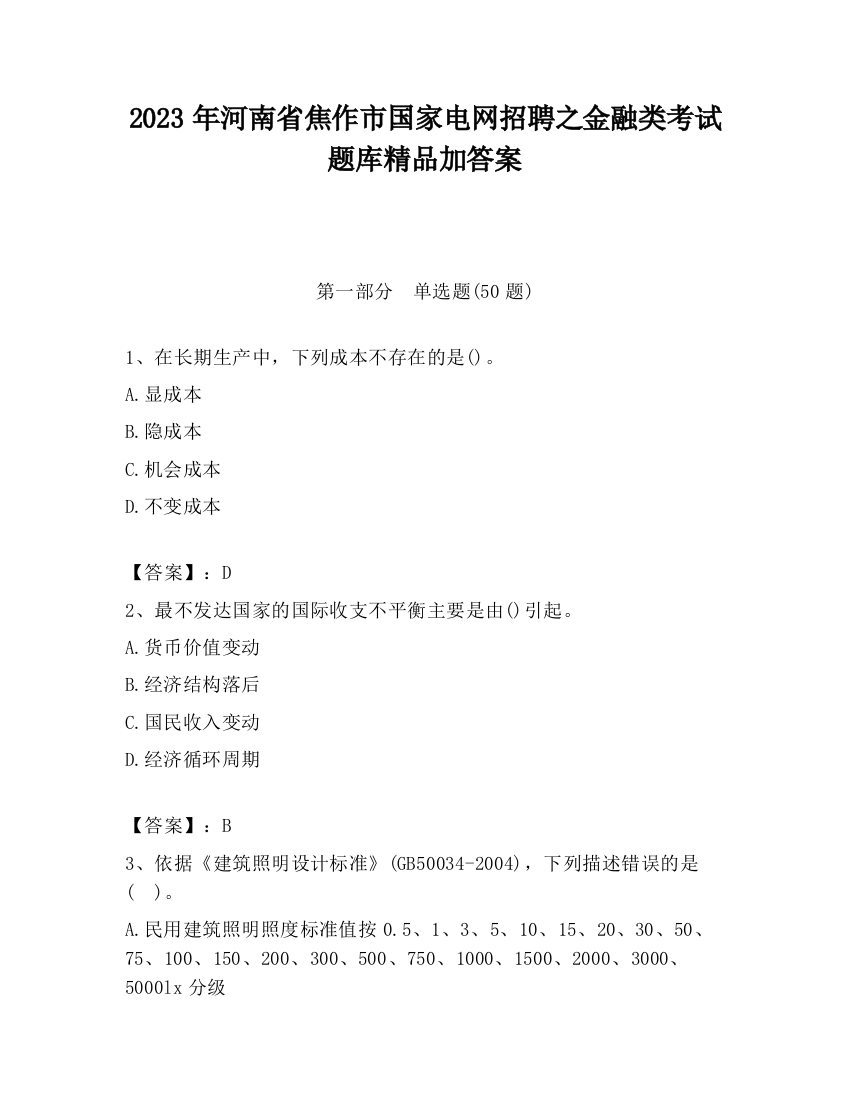 2023 年河南省焦作市国家电网招聘之金融类考试题库精品加答案

第一部分　单选题(50 题)

1、在长期生产中，下列成本不存在的是()。

A.显成本

B.隐成本

C.机会成本

D.不变成本

【答案】：D

2、最不发达国家的国际收支不平衡主要是由()引起。

A.货币价值变动

B.经济结构落后

C.国民收入变动

D.经济循环周期

【答案】：B

3、依据《建筑照明设计标准》(GB50034-2004)，下列描述错误的是(　)。

A.民用建筑照明照度标准值按 0.5、1、3、5、10、15、20、30、50、75、100、150、200、300、500、750、1000、1500、2000、3000、5000lx 分级